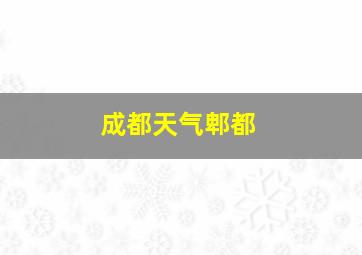 成都天气郫都